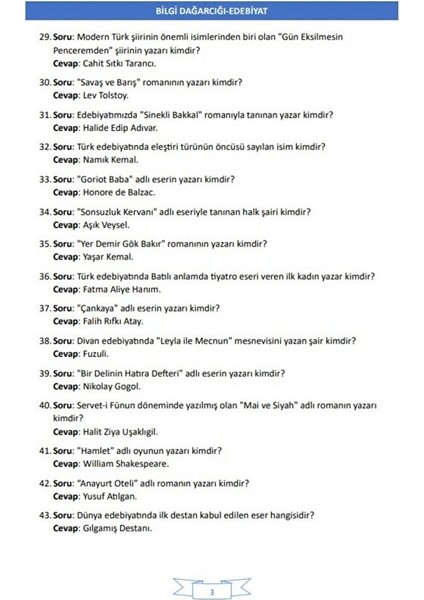 BİLGİ DAĞARCIĞI-EDEBİYAT

29. Soru: Modern Türk şiirinin önemli isimlerinden biri olan "Gün Eksilmesin Penceremden" şiirinin yazarı kimdir?
Cevap: Cahit Sıtkı Tarancı.

30. Soru: "Savaş ve Barış" romanının yazarı kimdir?
Cevap: Lev Tolstoy.

31. Soru: Edebiyatımızda "Sinekli Bakkal" romanıyla tanınan yazar kimdir?
Cevap: Halide Edip Adıvar.

32. Soru: Türk edebiyatında eleştiri türünün öncüsü sayılan isim kimdir?
Cevap: Namık Kemal.

33. Soru: "Goriot Baba" adlı eserin yazarı kimdir?
Cevap: Honore de Balzac.

34. Soru: "Sonsuzluk Kervanı" adlı eseriyle tanınan halk şairi kimdir?
Cevap: Aşık Veysel.

35. Soru: "Yer Demir Gök Bakır" romanının yazarı kimdir?
Cevap: Yaşar Kemal.

36. Soru: Türk edebiyatında Batılı anlamda tiyatro eseri veren ilk kadın yazar kimdir?
Cevap: Fatma Aliye Hanım.

37. Soru: "Çankaya" adlı eserin yazarı kimdir?
Cevap: Falih Rıfkı Atay.

38. Soru: Divan edebiyatında "Leyla ile Mecnun" mesnevisini yazan şair kimdir?
Cevap: Fuzuli.

39. Soru: "Bir Delinin Hatıra Defteri" adlı eserin yazarı kimdir?
Cevap: Nikolay Gogol.

40. Soru: Servet-i Fünun döneminde yazılmış olan "Mai ve Siyah" adlı romanın yazarı kimdir?
Cevap: Halit Ziya Uşaklıgil.

41. Soru: "Hamlet" adlı oyunun yazarı kimdir?
Cevap: William Shakespeare.

42. Soru: "Anayurt Oteli" adlı romanın yazarı kimdir?
Cevap: Yusuf Atılgan.

43. Soru: Dünya edebiyatında ilk destan kabul edilen eser hangisidir?
Cevap: Gılgamış Destanı.

3